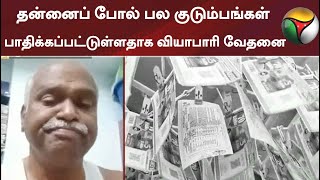 தன்னைப் போல் பல குடும்பங்கள்
பாதிக்கப்பட்டுள்ளதாக வியாபாரி வேதனை